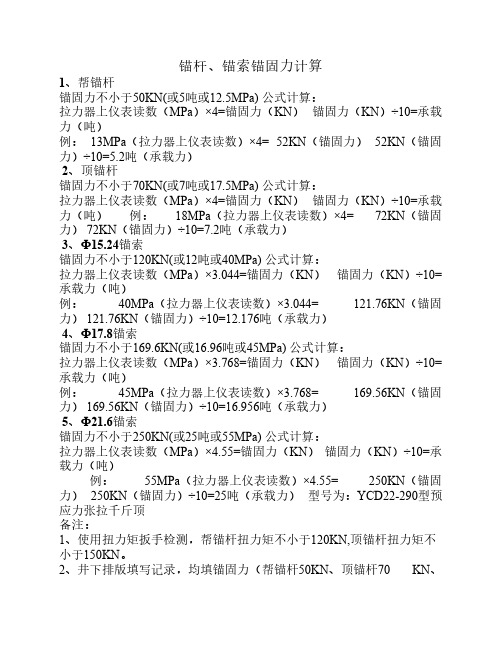 锚杆、锚索锚固力计算

1、帮锚杆

锚固力不小于50KN(或5吨或12.5MPa) 公式计算：

拉力器上仪表读数（MPa）×4=锚固力（KN） 锚固力（KN）÷10=承载力（吨）

例： 13MPa（拉力器上仪表读数）×4= 52KN（锚固力） 52KN（锚固力）÷10=5.2吨（承载力）

2、顶锚杆

锚固力不小于70KN(或7吨或17.5MPa) 公式计算：

拉力器上仪表读数（MPa）×4=锚固力（KN） 锚固力（KN）÷10=承载力（吨） 例： 18MPa（拉力器上仪表读数）×4= 72KN（锚固力） 72KN（锚固力）÷10=7.2吨（承载力）

3、Φ15.24锚索

锚固力不小于120KN(或12吨或40MPa) 公式计算：

拉力器上仪表读数（MPa）×3.044=锚固力（KN） 锚固力（KN）÷10=承载力（吨）

例： 40MPa（拉力器上仪表读数）×3.044= 121.76KN（锚固力） 121.76KN（锚固力）÷10=12.176吨（承载力）

4、Φ17.8锚索

锚固力不小于169.6KN(或16.96吨或45MPa) 公式计算：

拉力器上仪表读数（MPa）×3.768=锚固力（KN） 锚固力（KN）÷10=承载力（吨）

例： 45MPa（拉力器上仪表读数）×3.768= 169.56KN（锚固力） 169.56KN（锚固力）÷10=16.956吨（承载力）

5、Φ21.6锚索

锚固力不小于250KN(或25吨或55MPa) 公式计算：

拉力器上仪表读数（MPa）×4.55=锚固力（KN） 锚固力（KN）÷10=承载力（吨）

例： 55MPa（拉力器上仪表读数）×4.55= 250KN（锚固力） 250KN（锚固力）÷10=25吨（承载力） 型号为：YCD22-290型预应力张拉千斤顶

备注：

1、使用扭力矩扳手检测，帮锚杆扭力矩不小于120KN,顶锚杆扭力矩不小于150KN。

2、井下排版填写记录，均填锚固力（帮锚杆50KN、顶锚杆70 KN、